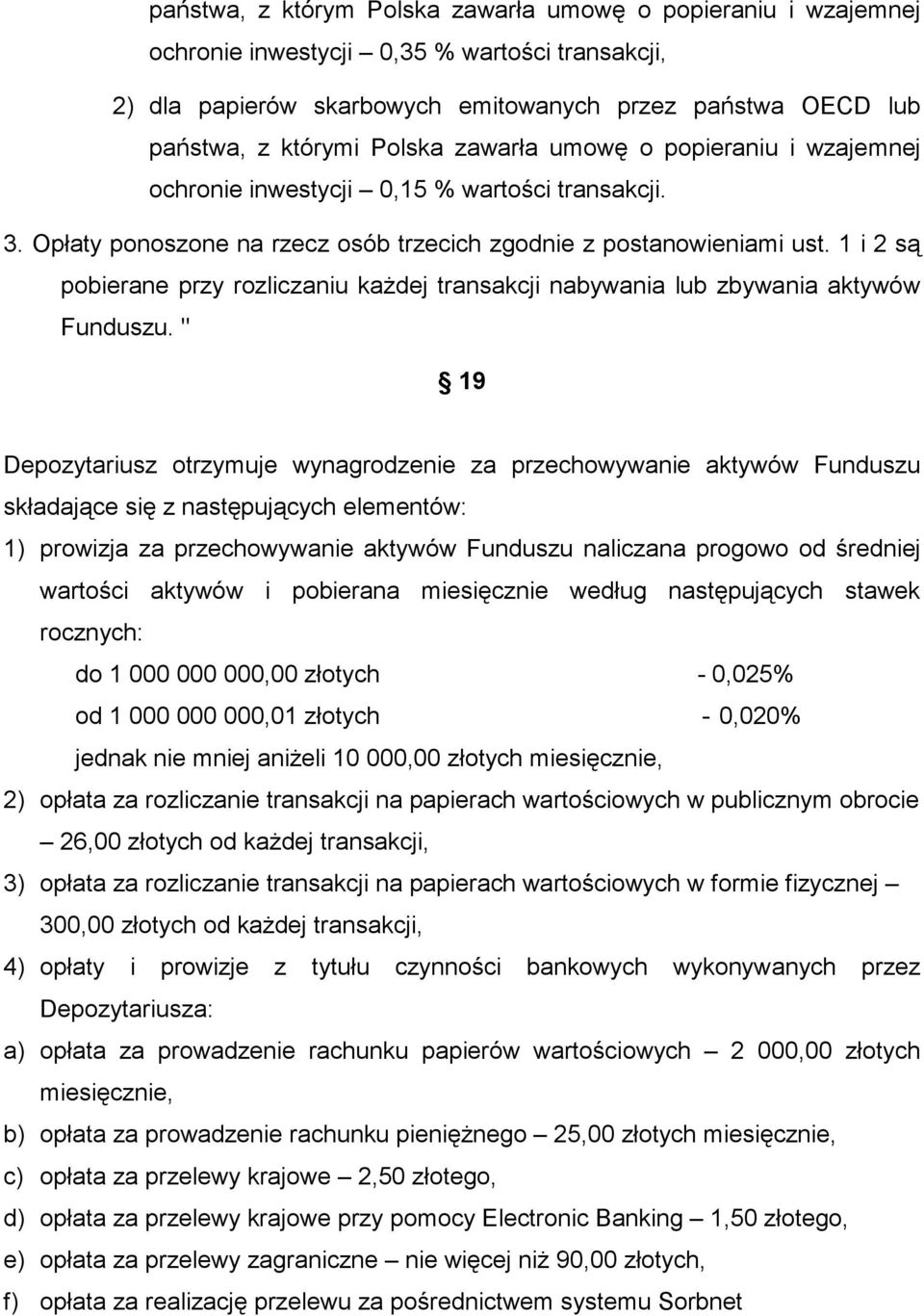 państwa, z którym Polska zawarła umowę o popieraniu i wzajemnej ochronie inwestycji – 0,35 % wartości transakcji,

2) dla papierów skarbowych emitowanych przez państwa OECD lub państwa, z którymi Polska zawarła umowę o popieraniu i wzajemnej ochronie inwestycji – 0,15 % wartości transakcji.

3. Opłaty ponoszone na rzecz osób trzecich zgodnie z postanowieniami ust. 1 i 2 są pobierane przy rozliczaniu każdej transakcji nabywania lub zbywania aktywów Funduszu. "

§ 19

Depozytariusz otrzymuje wynagrodzenie za przechowywanie aktywów Funduszu składające się z następujących elementów:

1) prowizja za przechowywanie aktywów Funduszu naliczana progowo od średniej wartości aktywów i pobierana miesięcznie według następujących stawek rocznych:

do 1 000 000 000,00 złotych - 0,025%

od 1 000 000 000,01 złotych - 0,020%

jednak nie mniej aniżeli 10 000,00 złotych miesięcznie,

2) opłata za rozliczanie transakcji na papierach wartościowych w publicznym obrocie – 26,00 złotych od każdej transakcji,

3) opłata za rozliczanie transakcji na papierach wartościowych w formie fizycznej – 300,00 złotych od każdej transakcji,

4) opłaty i prowizje z tytułu czynności bankowych wykonywanych przez Depozytariusza:

a) opłata za prowadzenie rachunku papierów wartościowych – 2 000,00 złotych miesięcznie,

b) opłata za prowadzenie rachunku pieniężnego – 25,00 złotych miesięcznie,

c) opłata za przelewy krajowe – 2,50 złotego,

d) opłata za przelewy krajowe przy pomocy Electronic Banking – 1,50 złotego,

e) opłata za przelewy zagraniczne – nie więcej niż 90,00 złotych,

f) opłata za realizację przelewu za pośrednictwem systemu Sorbnet